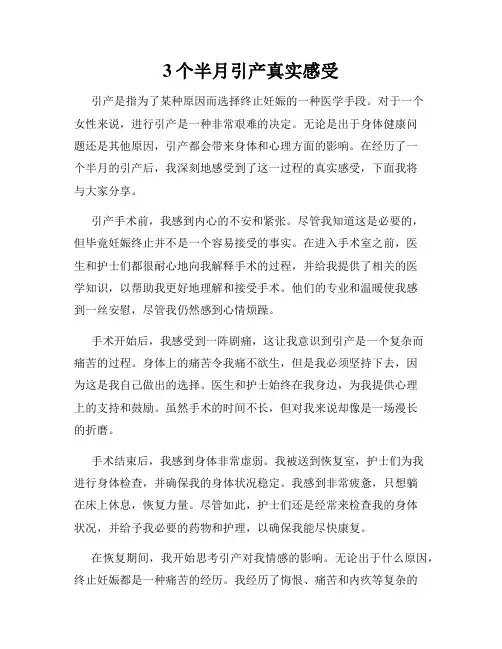 3个半月引产真实感受

引产是指为了某种原因而选择终止妊娠的一种医学手段。对于一个女性来说，进行引产是一种非常艰难的决定。无论是出于身体健康问题还是其他原因，引产都会带来身体和心理方面的影响。在经历了一个半月的引产后，我深刻地感受到了这一过程的真实感受，下面我将与大家分享。

引产手术前，我感到内心的不安和紧张。尽管我知道这是必要的，但毕竟妊娠终止并不是一个容易接受的事实。在进入手术室之前，医生和护士们都很耐心地向我解释手术的过程，并给我提供了相关的医学知识，以帮助我更好地理解和接受手术。他们的专业和温暖使我感到一丝安慰，尽管我仍然感到心情烦躁。

手术开始后，我感受到一阵剧痛，这让我意识到引产是一个复杂而痛苦的过程。身体上的痛苦令我痛不欲生，但是我必须坚持下去，因为这是我自己做出的选择。医生和护士始终在我身边，为我提供心理上的支持和鼓励。虽然手术的时间不长，但对我来说却像是一场漫长的折磨。

手术结束后，我感到身体非常虚弱。我被送到恢复室，护士们为我进行身体检查，并确保我的身体状况稳定。我感到非常疲惫，只想躺在床上休息，恢复力量。尽管如此，护士们还是经常来检查我的身体状况，并给予我必要的药物和护理，以确保我能尽快康复。

在恢复期间，我开始思考引产对我情感的影响。无论出于什么原因，终止妊娠都是一种痛苦的经历。我经历了悔恨、痛苦和内疚等复杂的